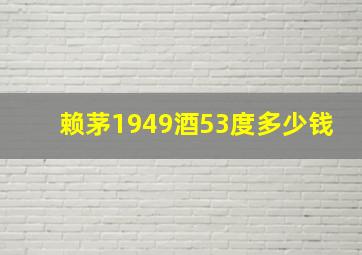 赖茅1949酒53度多少钱